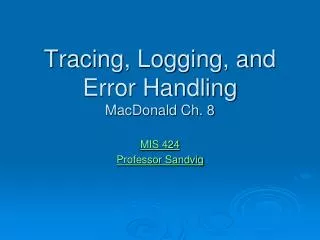 Tracing, Logging, and Error Handling
MacDonald Ch. 8

MIS 424
Professor Sandvig